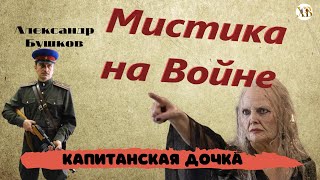 Александр Бушков

Мистика на Войне

КАПИТАНСКАЯ ДОЧКА